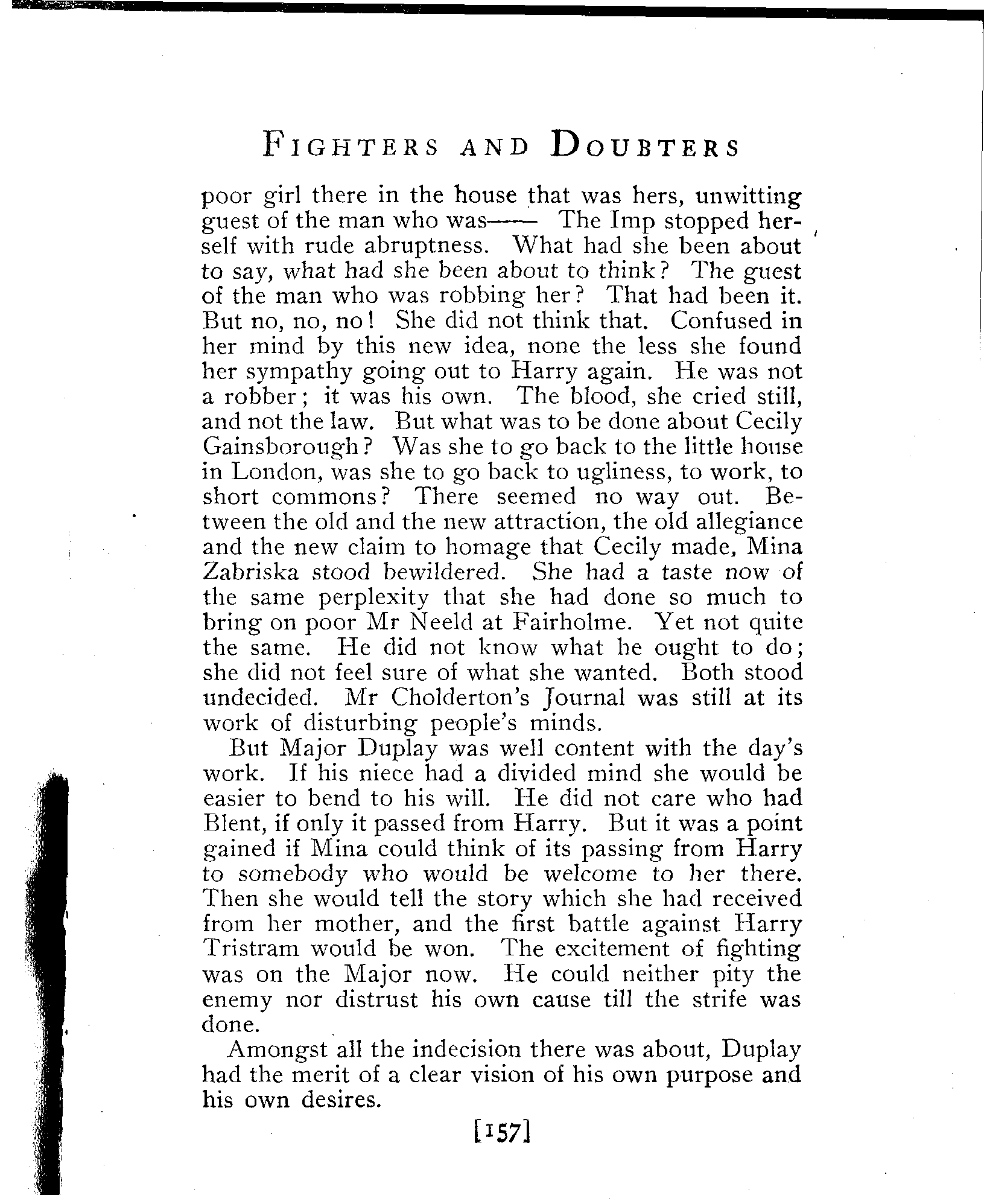 FIGHTERS AND DOUBTERS

poor girl there in the house that was hers, unwitting guest of the man who was—— The Imp stopped herself with rude abruptness. What had she been about to say, what had she been about to think? The guest of the man who was robbing her? That had been it. But no, no, no! She did not think that. Confused in her mind by this new idea, none the less she found her sympathy going out to Harry again. He was not a robber; it was his own. The blood, she cried still, and not the law. But what was to be done about Cecily Gainsborough? Was she to go back to the little house in London, was she to go back to ugliness, to work, to short commons? There seemed no way out. Between the old and the new attraction, the old allegiance and the new claim to homage that Cecily made, Mina Zabriska stood bewildered. She had a taste now of the same perplexity that she had done so much to bring on poor Mr Neeld at Fairholme. Yet not quite the same. He did not know what he ought to do; she did not feel sure of what she wanted. Both stood undecided. Mr Cholderton's Journal was still at its work of disturbing people's minds.

But Major Duplay was well content with the day's work. If his niece had a divided mind she would be easier to bend to his will. He did not care who had Blent, if only it passed from Harry. But it was a point gained if Mina could think of its passing from Harry to somebody who would be welcome to her there. Then she would tell the story which she had received from her mother, and the first battle against Harry Tristram would be won. The excitement of fighting was on the Major now. He could neither pity the enemy nor distrust his own cause till the strife was done.

Amongst all the indecision there was about, Duplay had the merit of a clear vision of his own purpose and his own desires.

[157]